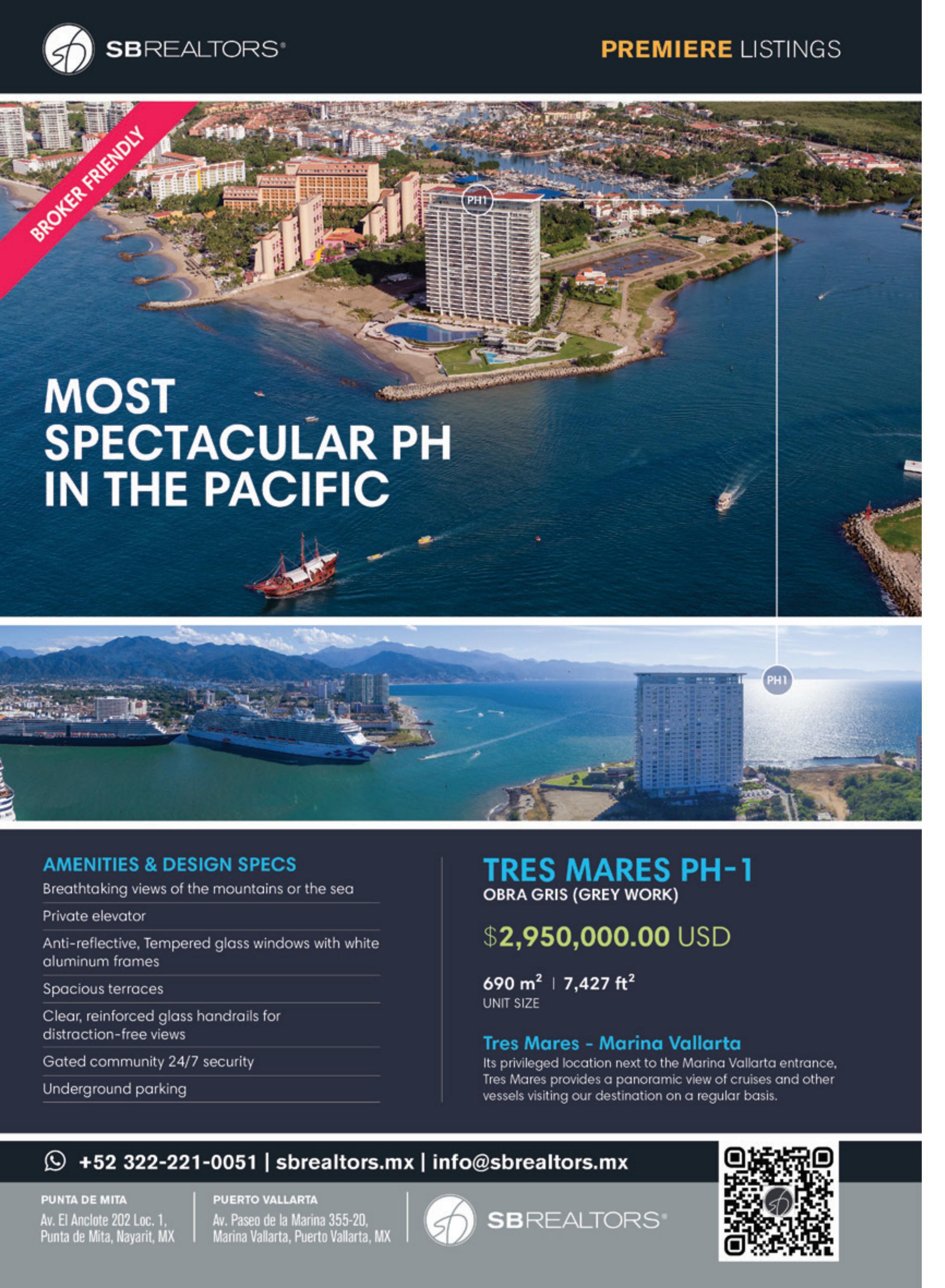 SBREALTORS®

PREMIERE LISTINGS

BROKER FRIENDLY

PH1

MOST SPECTACULAR PH IN THE PACIFIC

PH1

AMENITIES & DESIGN SPECS

Breathtaking views of the mountains or the sea

Private elevator

Anti-reflective, Tempered glass windows with white aluminum frames

Spacious terraces

Clear, reinforced glass handrails for distraction-free views

Gated community 24/7 security

Underground parking

TRES MARES PH-1

OBRA GRIS (GREY WORK)

$2,950,000.00 USD

690 $m^2$ | 7,427 $ft^2$

UNIT SIZE

Tres Mares - Marina Vallarta

Its privileged location next to the Marina Vallarta entrance, Tres Mares provides a panoramic view of cruises and other vessels visiting our destination on a regular basis.

+52 322-221-0051 | sbrealtors.mx | info@sbrealtors.mx

PUNTA DE MITA
Av. El Anclote 202 Loc. 1,
Punta de Mita, Nayarit, MX

PUERTO VALLARTA
Av. Paseo de la Marina 355-20,
Marina Vallarta, Puerto Vallarta, MX

SBREALTORS®